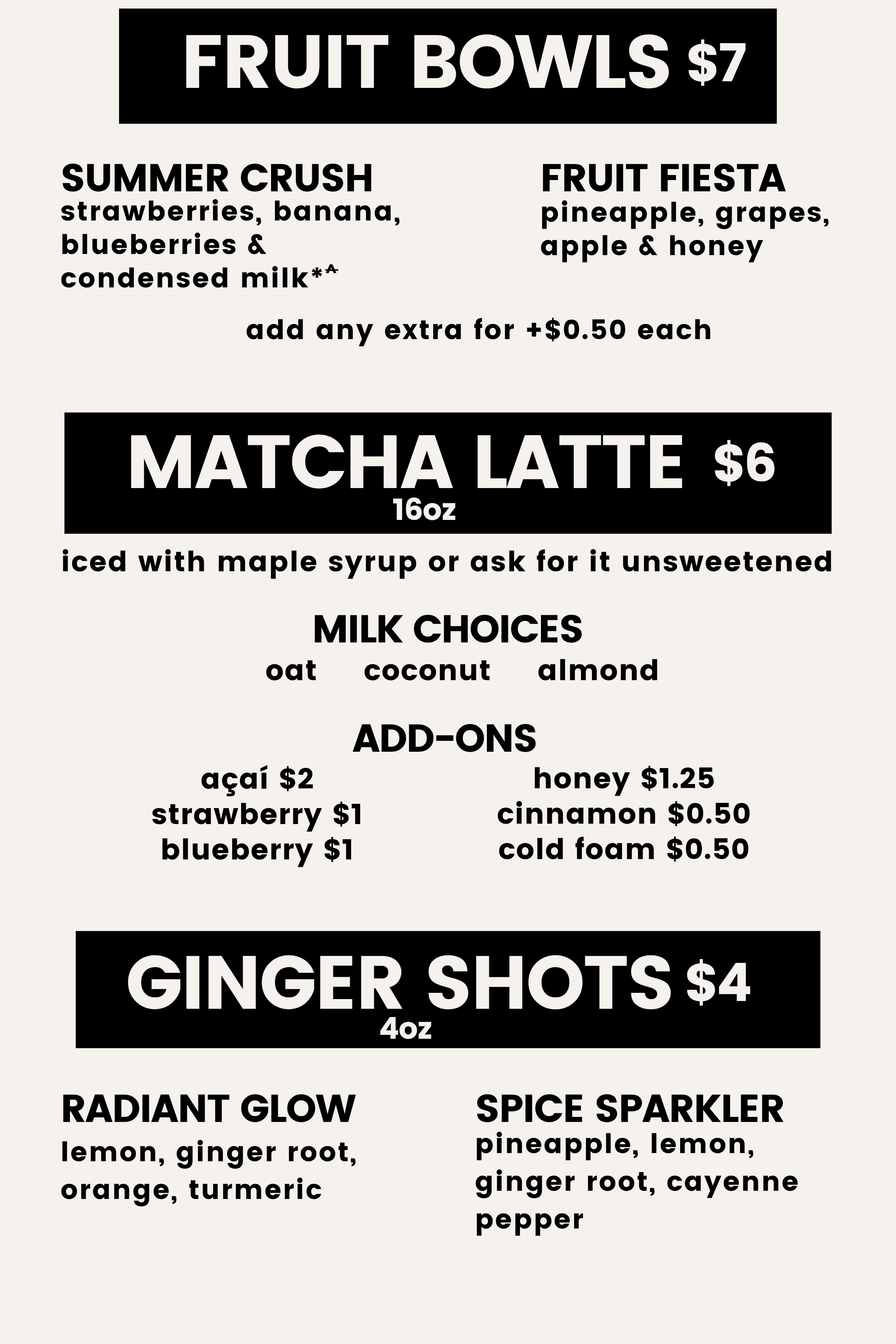 FRUIT BOWLS $7

SUMMER CRUSH
strawberries, banana, blueberries & condensed milk*^

FRUIT FIESTA
pineapple, grapes, apple & honey

add any extra for +$0.50 each

MATCHA LATTE $6
16oz

iced with maple syrup or ask for it unsweetened

MILK CHOICES
oat coconut almond

ADD-ONS
açaí $2
strawberry $1
blueberry $1

honey $1.25
cinnamon $0.50
cold foam $0.50

GINGER SHOTS $4
4oz

RADIANT GLOW
lemon, ginger root, orange, turmeric

SPICE SPARKLER
pineapple, lemon, ginger root, cayenne pepper